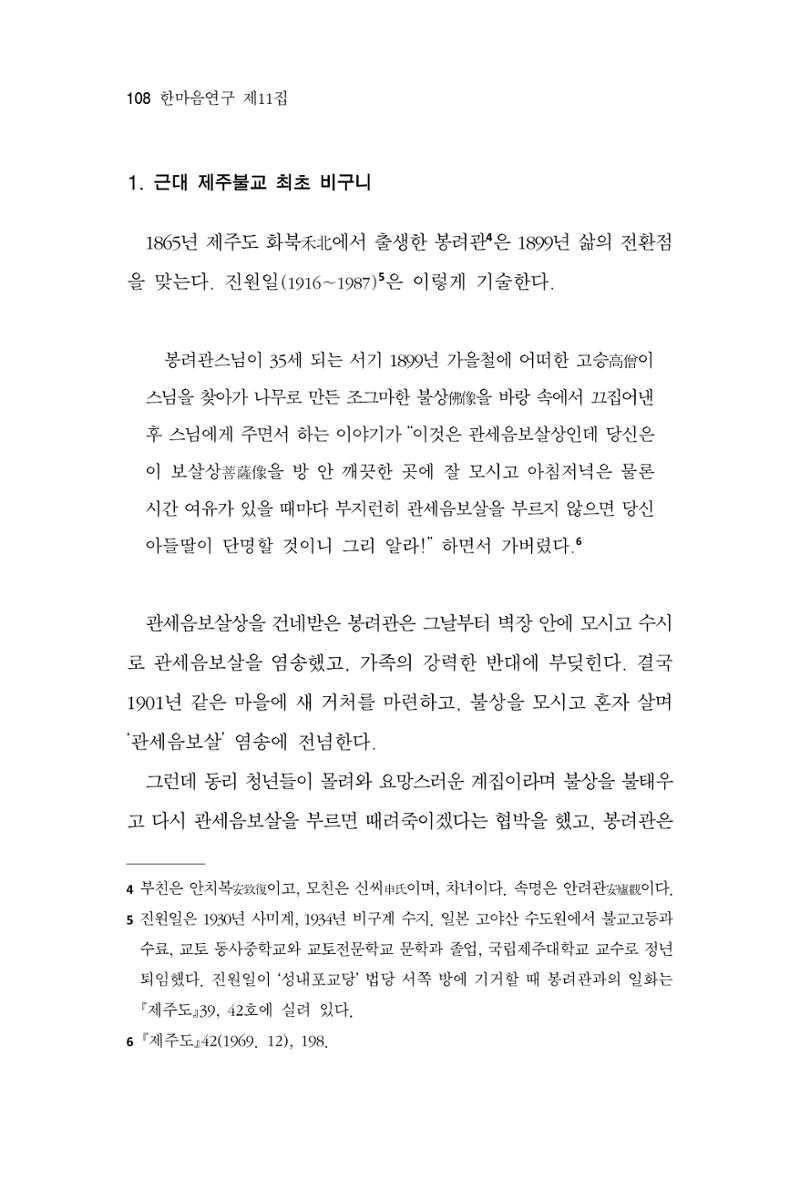 108 한마음연구 제11집

1. 근대 제주불교 최초 비구니

1865년 제주도 화북禾北에서 출생한 봉려관$^{4}$은 1899년 삶의 전환점을 맞는다. 진원일(1916~1987)$^{5}$은 이렇게 기술한다.

봉려관스님이 35세 되는 서기 1899년 가을철에 어떠한 고승高僧이 스님을 찾아가 나무로 만든 조그마한 불상佛像을 바랑 속에서 끄집어낸 후 스님에게 주면서 하는 이야기가 "이것은 관세음보살상인데 당신은 이 보살상菩薩像을 방 안 깨끗한 곳에 잘 모시고 아침저녁은 물론 시간 여유가 있을 때마다 부지런히 관세음보살을 부르지 않으면 당신 아들딸이 단명할 것이니 그리 알라!" 하면서 가버렸다.$^{6}$

관세음보살상을 건네받은 봉려관은 그날부터 벽장 안에 모시고 수시로 관세음보살을 염송했고, 가족의 강력한 반대에 부딪힌다. 결국 1901년 같은 마을에 새 거처를 마련하고, 불상을 모시고 혼자 살며 '관세음보살' 염송에 전념한다.

그런데 동리 청년들이 몰려와 요망스러운 계집이라며 불상을 불태우고 다시 관세음보살을 부르면 때려죽이겠다는 협박을 했고, 봉려관은

4 부친은 안치복安致復이고, 모친은 신씨申氏이며, 차녀이다. 속명은 안려관安廬觀이다.
5 진원일은 1930년 사미계, 1934년 비구계 수지. 일본 고야산 수도원에서 불교고등과 수료, 교토 동사중학교와 교토전문학교 문학과 졸업, 국립제주대학교 교수로 정년 퇴임했다. 진원일이 '성내포교당' 법당 서쪽 방에 기거할 때 봉려관과의 일화는 『제주도』39, 42호에 실려 있다.
6 『제주도』42(1969. 12), 198.